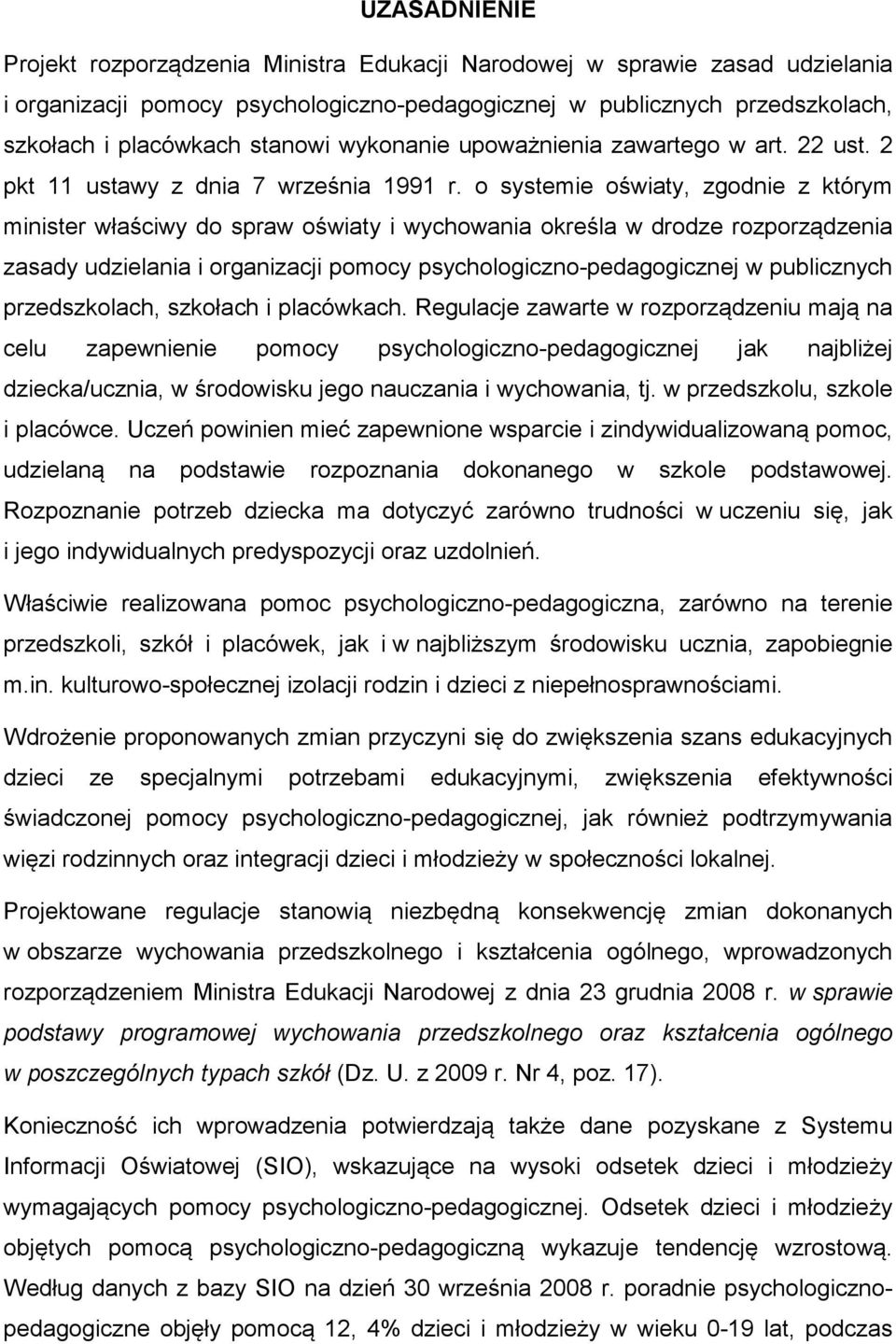 UZASADNIENIE

Projekt rozporządzenia Ministra Edukacji Narodowej w sprawie zasad udzielania i organizacji pomocy psychologiczno-pedagogicznej w publicznych przedszkolach, szkołach i placówkach stanowi wykonanie upoważnienia zawartego w art. 22 ust. 2 pkt 11 ustawy z dnia 7 września 1991 r. o systemie oświaty, zgodnie z którym minister właściwy do spraw oświaty i wychowania określa w drodze rozporządzenia zasady udzielania i organizacji pomocy psychologiczno-pedagogicznej w publicznych przedszkolach, szkołach i placówkach. Regulacje zawarte w rozporządzeniu mają na celu zapewnienie pomocy psychologiczno-pedagogicznej jak najbliżej dziecka/ucznia, w środowisku jego nauczania i wychowania, tj. w przedszkolu, szkole i placówce. Uczeń powinien mieć zapewnione wsparcie i zindywidualizowaną pomoc, udzielaną na podstawie rozpoznania dokonanego w szkole podstawowej. Rozpoznanie potrzeb dziecka ma dotyczyć zarówno trudności w uczeniu się, jak i jego indywidualnych predyspozycji oraz uzdolnień.

Właściwie realizowana pomoc psychologiczno-pedagogiczna, zarówno na terenie przedszkoli, szkół i placówek, jak i w najbliższym środowisku ucznia, zapobiegnie m.in. kulturowo-społecznej izolacji rodzin i dzieci z niepełnosprawnościami.

Wdrożenie proponowanych zmian przyczyni się do zwiększenia szans edukacyjnych dzieci ze specjalnymi potrzebami edukacyjnymi, zwiększenia efektywności świadczonej pomocy psychologiczno-pedagogicznej, jak również podtrzymywania więzi rodzinnych oraz integracji dzieci i młodzieży w społeczności lokalnej.

Projektowane regulacje stanowią niezbędną konsekwencję zmian dokonanych w obszarze wychowania przedszkolnego i kształcenia ogólnego, wprowadzonych rozporządzeniem Ministra Edukacji Narodowej z dnia 23 grudnia 2008 r. w sprawie podstawy programowej wychowania przedszkolnego oraz kształcenia ogólnego w poszczególnych typach szkół (Dz. U. z 2009 r. Nr 4, poz. 17).

Konieczność ich wprowadzenia potwierdzają także dane pozyskane z Systemu Informacji Oświatowej (SIO), wskazujące na wysoki odsetek dzieci i młodzieży wymagających pomocy psychologiczno-pedagogicznej. Odsetek dzieci i młodzieży objętych pomocą psychologiczno-pedagogiczną wykazuje tendencję wzrostową. Według danych z bazy SIO na dzień 30 września 2008 r. poradnie psychologiczno-pedagogiczne objęły pomocą 12, 4% dzieci i młodzieży w wieku 0-19 lat, podczas